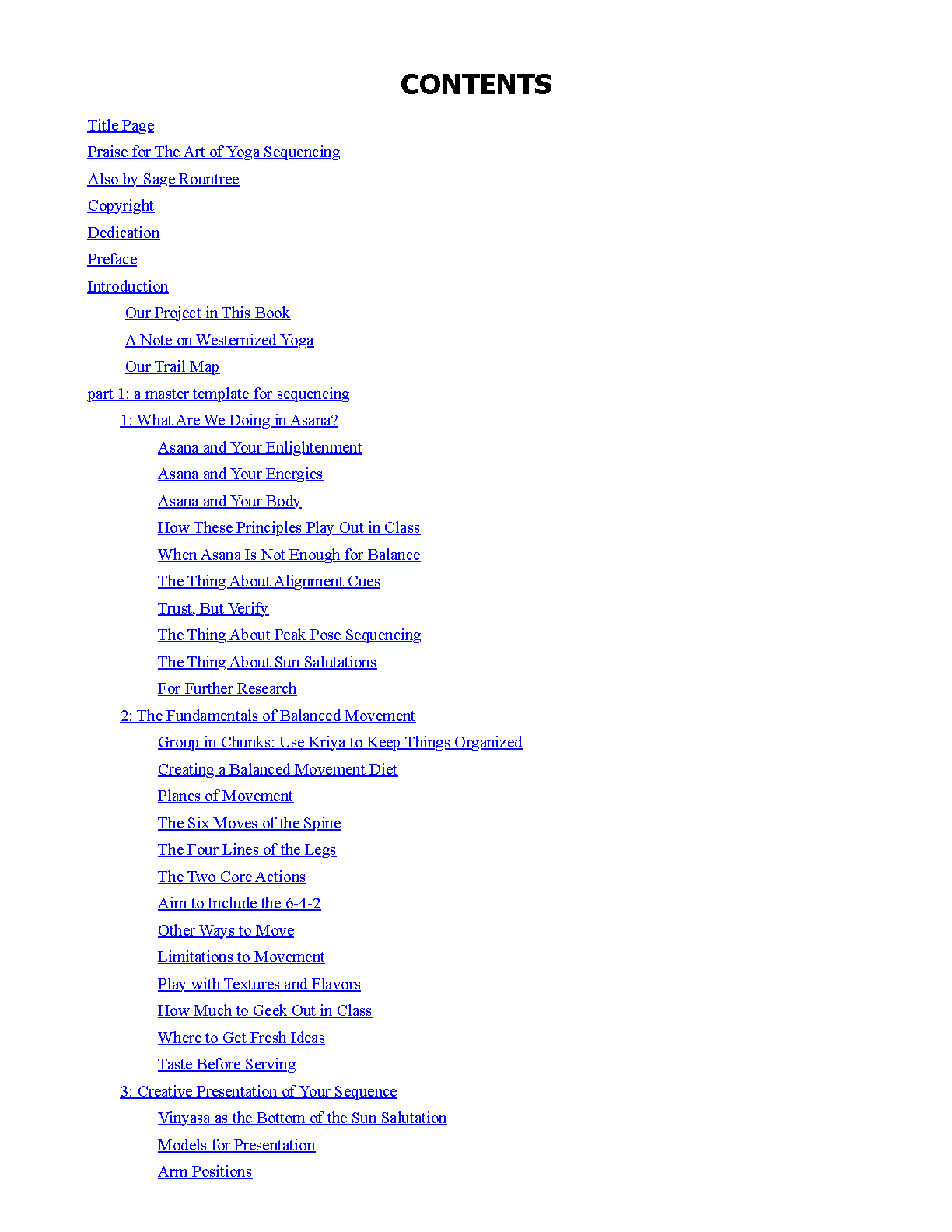 CONTENTS

Title Page
Praise for The Art of Yoga Sequencing
Also by Sage Rountree
Copyright
Dedication
Preface
Introduction
Our Project in This Book
A Note on Westernized Yoga
Our Trail Map
part 1: a master template for sequencing
1: What Are We Doing in Asana?
Asana and Your Enlightenment
Asana and Your Energies
Asana and Your Body
How These Principles Play Out in Class
When Asana Is Not Enough for Balance
The Thing About Alignment Cues
Trust, But Verify
The Thing About Peak Pose Sequencing
The Thing About Sun Salutations
For Further Research
2: The Fundamentals of Balanced Movement
Group in Chunks: Use Kriya to Keep Things Organized
Creating a Balanced Movement Diet
Planes of Movement
The Six Moves of the Spine
The Four Lines of the Legs
The Two Core Actions
Aim to Include the 6-4-2
Other Ways to Move
Limitations to Movement
Play with Textures and Flavors
How Much to Geek Out in Class
Where to Get Fresh Ideas
Taste Before Serving
3: Creative Presentation of Your Sequence
Vinyasa as the Bottom of the Sun Salutation
Models for Presentation
Arm Positions